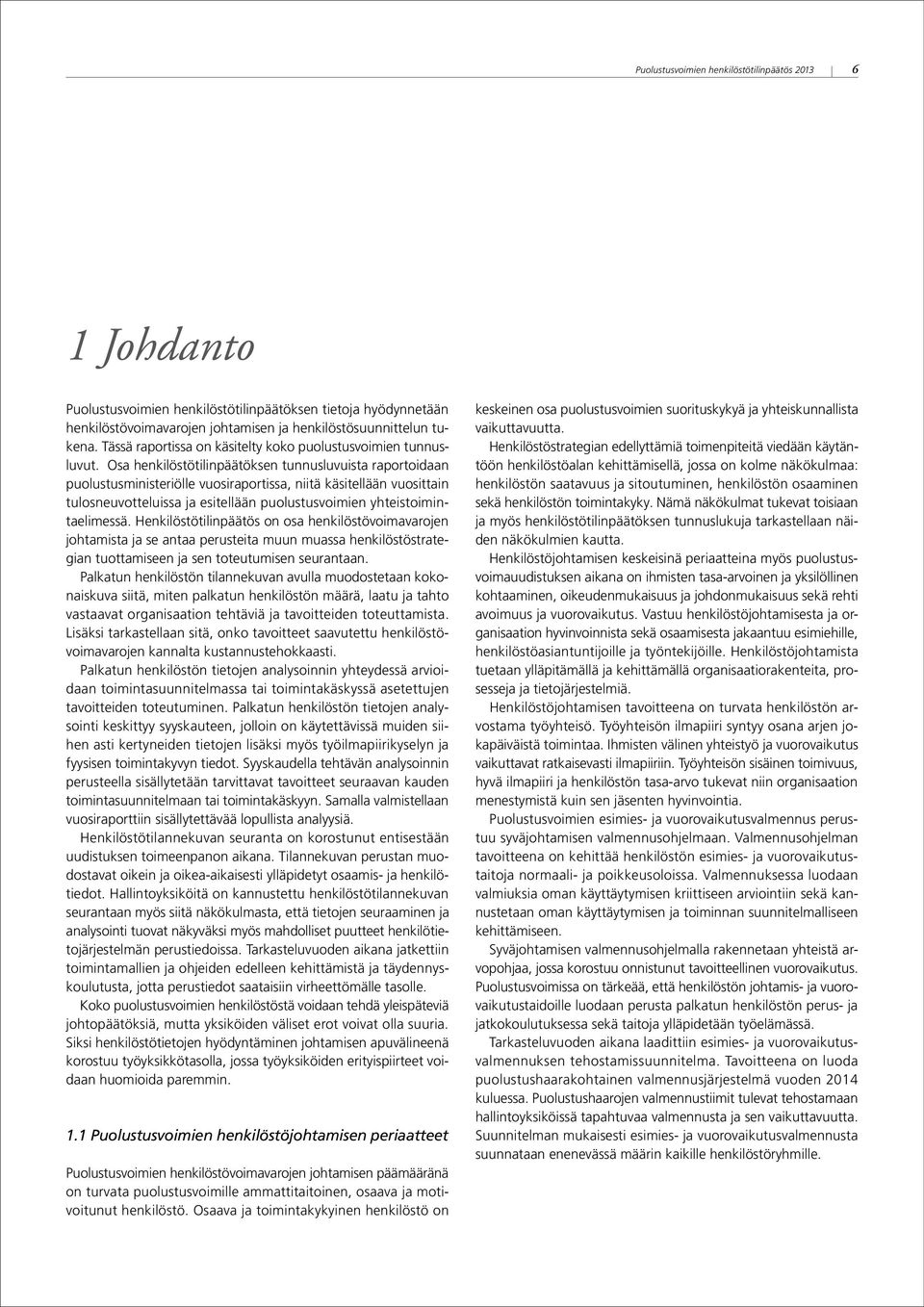 Puolustusvoimien henkilöstötilinpäätös 2013 6

1 Johdanto

Puolustusvoimien henkilöstötilinpäätöksen tietoja hyödynnetään henkilöstövoimavarojen johtamisen ja henkilöstösuunnittelun tukena. Tässä raportissa on käsitelty koko puolustusvoimien tunnusluvut. Osa henkilöstötilinpäätöksen tunnusluvuista raportoidaan puolustusministeriölle vuosiraportissa, niitä käsitellään vuosittain tulosneuvotteluissa ja esitellään puolustusvoimien yhteistoimintaelimessä. Henkilöstötilinpäätös on osa henkilöstövoimavarojen johtamista ja se antaa perusteita muun muassa henkilöstöstrategian tuottamiseen ja sen toteutumisen seurantaan.

Palkatun henkilöstön tilannekuvan avulla muodostetaan kokonaiskuva siitä, miten palkatun henkilöstön määrä, laatu ja tahto vastaavat organisaation tehtäviä ja tavoitteiden toteuttamista. Lisäksi tarkastellaan sitä, onko tavoitteet saavutettu henkilöstövoimavarojen kannalta kustannustehokkaasti.

Palkatun henkilöstön tietojen analysoinnin yhteydessä arvioidaan toimintasuunnitelmassa tai toimintakäskyssä asetettujen tavoitteiden toteutuminen. Palkatun henkilöstön tietojen analysointi keskittyy syyskauteen, jolloin on käytettävissä muiden siihen asti kertyneiden tietojen lisäksi myös työilmapiirikyselyn ja fyysisen toimintakyvyn tiedot. Syyskaudella tehtävän analysoinnin perusteella sisällytetään tarvittavat tavoitteet seuraavan kauden toimintasuunnitelmaan tai toimintakäskyyn. Samalla valmistellaan vuosiraporttiin sisällytettävää lopullista analyysiä.

Henkilöstötilannekuvan seuranta on korostunut entisestään uudistuksen toimeenpanon aikana. Tilannekuvan perustan muodostavat oikein ja oikea-aikaisesti ylläpidetyt osaamis- ja henkilötiedot. Hallintoyksiköitä on kannustettu henkilöstötilannekuvan seurantaan myös siitä näkökulmasta, että tietojen seuraaminen ja analysointi tuovat näkyväksi myös mahdolliset puutteet henkilötietojärjestelmän perustiedoissa. Tarkasteluvuoden aikana jatkettiin toimintamallien ja ohjeiden edelleen kehittämistä ja täydennyskoulutusta, jotta perustiedot saataisiin virheettömälle tasolle.

Koko puolustusvoimien henkilöstöstä voidaan tehdä yleispäteviä johtopäätöksiä, mutta yksiköiden väliset erot voivat olla suuria. Siksi henkilöstötietojen hyödyntäminen johtamisen apuvälineenä korostuu työyksikkötasolla, jossa työyksiköiden erityispiirteet voidaan huomioida paremmin.

1.1 Puolustusvoimien henkilöstöjohtamisen periaatteet

Puolustusvoimien henkilöstövoimavarojen johtamisen päämääränä on turvata puolustusvoimille ammattitaitoinen, osaava ja motivoitunut henkilöstö. Osaava ja toimintakykyinen henkilöstö on keskeinen osa puolustusvoimien suorituskykyä ja yhteiskunnallista vaikuttavuutta.

Henkilöstöstrategian edellyttämiä toimenpiteitä viedään käytäntöön henkilöstöalan kehittämisellä, jossa on kolme näkökulmaa: henkilöstön saatavuus ja sitoutuminen, henkilöstön osaaminen sekä henkilöstön toimintakyky. Nämä näkökulmat tukevat toisiaan ja myös henkilöstötilinpäätöksen tunnuslukuja tarkastellaan näiden näkökulmien kautta.

Henkilöstöjohtamisen keskeisinä periaatteina myös puolustusvoimauudistuksen aikana on ihmisten tasa-arvoinen ja yksilöllinen kohtaaminen, oikeudenmukaisuus ja johdonmukaisuus sekä rehti avoimuus ja vuorovaikutus. Vastuu henkilöstöjohtamisesta ja organisaation hyvinvoinnista sekä osaamisesta jakaantuu esimiehille, henkilöstöasiantuntijoille ja työntekijöille. Henkilöstöjohtamista tuetaan ylläpitämällä ja kehittämällä organisaatiorakenteita, prosesseja ja tietojärjestelmiä.

Henkilöstöjohtamisen tavoitteena on turvata henkilöstön arvostama työyhteisö. Työyhteisön ilmapiiri syntyy osana arjen jokapäiväistä toimintaa. Ihmisten välinen yhteistyö ja vuorovaikutus vaikuttavat ratkaisevasti ilmapiiriin. Työyhteisön sisäinen toimivuus, hyvä ilmapiiri ja henkilöstön tasa-arvo tukevat niin organisaation menestymistä kuin sen jäsenten hyvinvointia.

Puolustusvoimien esimies- ja vuorovaikutusvalmennus perustuu syväjohtamisen valmennusohjelmaan. Valmennusohjelman tavoitteena on kehittää henkilöstön esimies- ja vuorovaikutustaitoja normaali- ja poikkeusoloissa. Valmennuksessa luodaan valmiuksia oman käyttäytymisen kriittiseen arviointiin sekä kannustetaan oman käyttäytymisen ja toiminnan suunnitelmalliseen kehittämiseen.

Syväjohtamisen valmennusohjelmalla rakennetaan yhteistä arvopohjaa, jossa korostuu onnistunut tavoitteellinen vuorovaikutus. Puolustusvoimissa on tärkeää, että henkilöstön johtamis- ja vuorovaikutustaidoille luodaan perusta palkatun henkilöstön perus- ja jatkokoulutuksessa sekä taitoja ylläpidetään työelämässä.

Tarkasteluvuoden aikana laadittiin esimies- ja vuorovaikutusvalmennuksen tehostamissuunnitelma. Tavoitteena on luoda puolustushaarakohtainen valmennusjärjestelmä vuoden 2014 kuluessa. Puolustushaarojen valmennustiimit tulevat tehostamaan hallintoyksiköissä tapahtuvaa valmennusta ja sen vaikuttavuutta. Suunnitelman mukaisesti esimies- ja vuorovaikutusvalmennusta suunnataan enenevässä määrin kaikille henkilöstöryhmille.